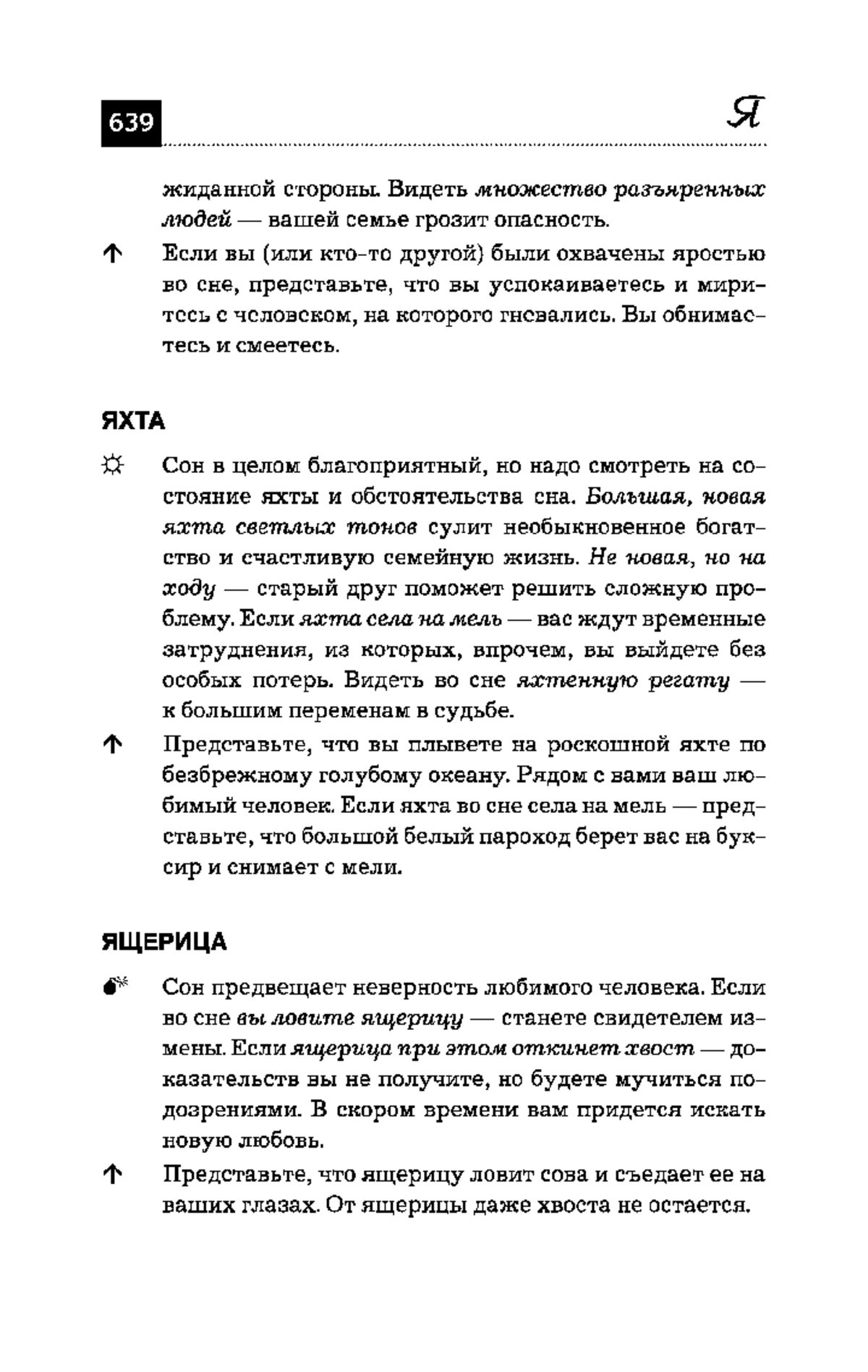 639 Я

жиданной стороны. Видеть множество разъяренных людей — вашей семье грозит опасность.

Если вы (или кто-то другой) были охвачены яростью во сне, представьте, что вы успокаиваетесь и миритесь с человеком, на которого гневались. Вы обнимаетесь и смеетесь.

ЯХТА

Сон в целом благоприятный, но надо смотреть на состояние яхты и обстоятельства сна. Большая, новая яхта светлых тонов сулит необыкновенное богатство и счастливую семейную жизнь. Не новая, но на ходу — старый друг поможет решить сложную проблему. Если яхта села на мель — вас ждут временные затруднения, из которых, впрочем, вы выйдете без особых потерь. Видеть во сне яхтенную регату — к большим переменам в судьбе.

Представьте, что вы плывете на роскошной яхте по безбрежному голубому океану. Рядом с вами ваш любимый человек. Если яхта во сне села на мель — представьте, что большой белый пароход берет вас на буксир и снимает с мели.

ЯЩЕРИЦА

Сон предвещает неверность любимого человека. Если во сне вы ловите ящерицу — станете свидетелем измены. Если ящерица при этом откинет хвост — доказательств вы не получите, но будете мучиться подозрениями. В скором времени вам придется искать новую любовь.

Представьте, что ящерицу ловит сова и съедает ее на ваших глазах. От ящерицы даже хвоста не остается.